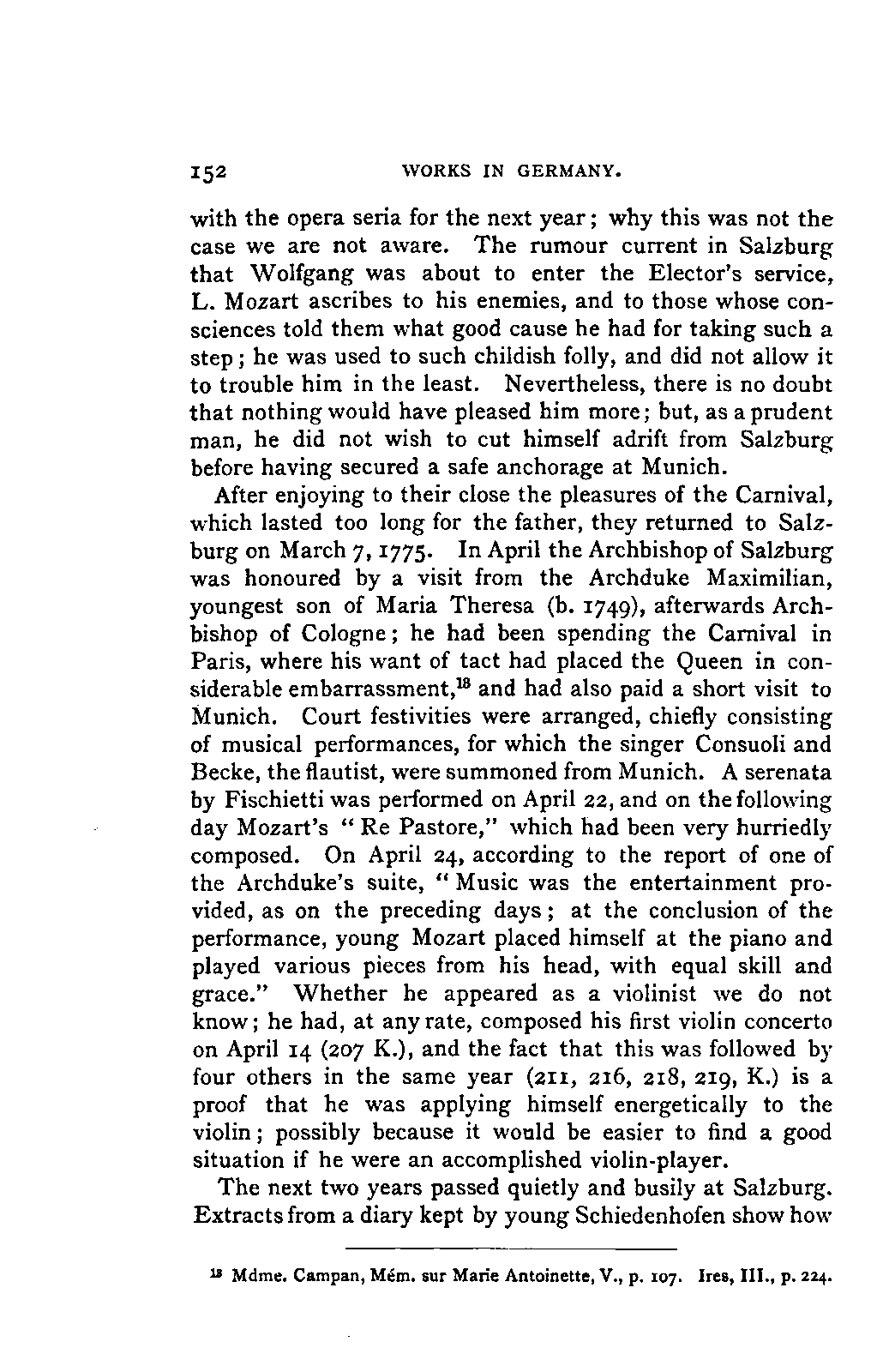 152 WORKS IN GERMANY.

with the opera seria for the next year; why this was not the case we are not aware. The rumour current in Salzburg that Wolfgang was about to enter the Elector's service, L. Mozart ascribes to his enemies, and to those whose consciences told them what good cause he had for taking such a step; he was used to such childish folly, and did not allow it to trouble him in the least. Nevertheless, there is no doubt that nothing would have pleased him more; but, as a prudent man, he did not wish to cut himself adrift from Salzburg before having secured a safe anchorage at Munich.

After enjoying to their close the pleasures of the Carnival, which lasted too long for the father, they returned to Salzburg on March 7, 1775. In April the Archbishop of Salzburg was honoured by a visit from the Archduke Maximilian, youngest son of Maria Theresa (b. 1749), afterwards Archbishop of Cologne; he had been spending the Carnival in Paris, where his want of tact had placed the Queen in considerable embarrassment,$^{18}$ and had also paid a short visit to Munich. Court festivities were arranged, chiefly consisting of musical performances, for which the singer Consuoli and Becke, the flautist, were summoned from Munich. A serenata by Fischietti was performed on April 22, and on the following day Mozart's "Re Pastore," which had been very hurriedly composed. On April 24, according to the report of one of the Archduke's suite, "Music was the entertainment provided, as on the preceding days; at the conclusion of the performance, young Mozart placed himself at the piano and played various pieces from his head, with equal skill and grace." Whether he appeared as a violinist we do not know; he had, at any rate, composed his first violin concerto on April 14 (207 K.), and the fact that this was followed by four others in the same year (211, 216, 218, 219, K.) is a proof that he was applying himself energetically to the violin; possibly because it would be easier to find a good situation if he were an accomplished violin-player.

The next two years passed quietly and busily at Salzburg. Extracts from a diary kept by young Schiedenhofen show how

$^{18}$ Mdme. Campan, Mém. sur Marie Antoinette, V., p. 107. Ires, III., p. 224.